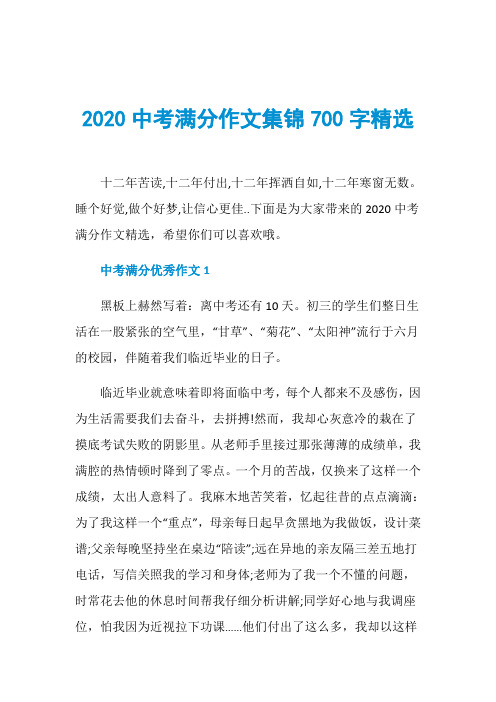 2020 中考满分作文集锦 700 字精选

十二年苦读,十二年付出,十二年挥洒自如,十二年寒窗无数。睡个好觉,做个好梦,让信心更佳..下面是为大家带来的 2020 中考满分作文精选，希望你们可以喜欢哦。

中考满分优秀作文 1

黑板上赫然写着：离中考还有 10 天。初三的学生们整日生活在一股紧张的空气里，“甘草”、“菊花”、“太阳神”流行于六月的校园，伴随着我们临近毕业的日子。

临近毕业就意味着即将面临中考，每个人都来不及感伤，因为生活需要我们去奋斗，去拼搏!然而，我却心灰意冷的栽在了摸底考试失败的阴影里。从老师手里接过那张薄薄的成绩单，我满腔的热情顿时降到了零点。一个月的苦战，仅换来了这样一个成绩，太出人意料了。我麻木地苦笑着，忆起往昔的点点滴滴：为了我这样一个“重点”，母亲每日起早贪黑地为我做饭，设计菜谱;父亲每晚坚持坐在桌边“陪读”;远在异地的亲友隔三差五地打电话，写信关照我的学习和身体;老师为了我一个不懂的问题，时常花去他的休息时间帮我仔细分析讲解;同学好心地与我调座位，怕我因为近视拉下功课……他们付出了这么多，我却以这样